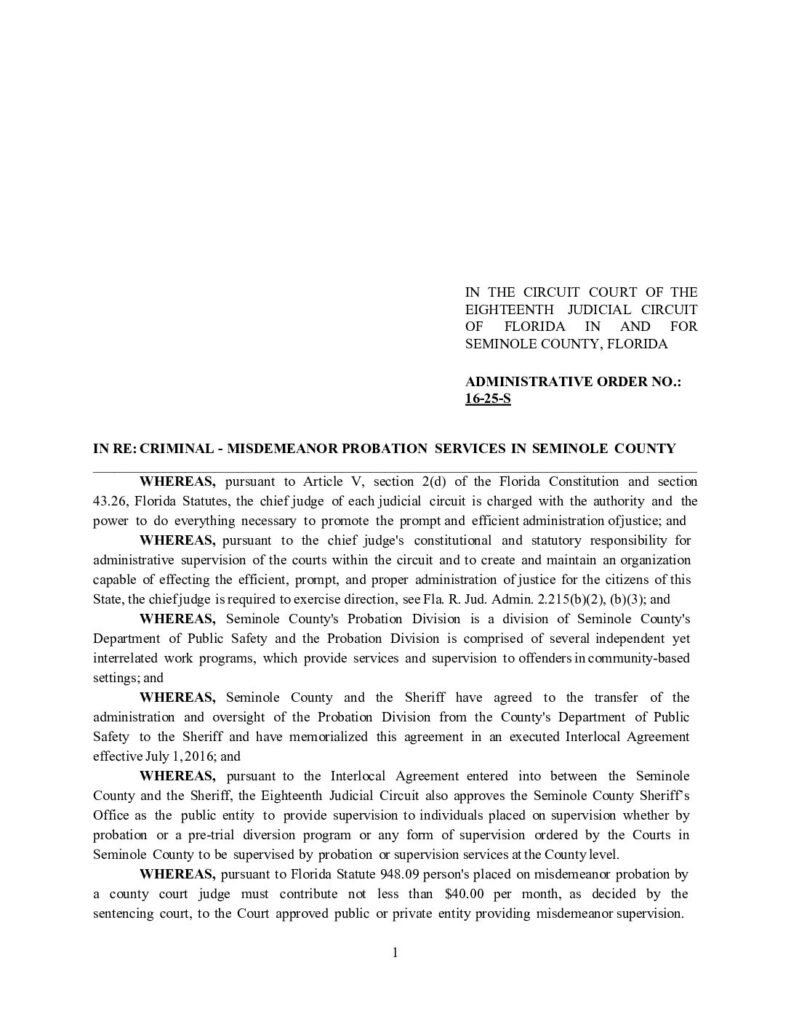 IN THE CIRCUIT COURT OF THE EIGHTEENTH JUDICIAL CIRCUIT OF FLORIDA IN AND FOR SEMINOLE COUNTY, FLORIDA

ADMINISTRATIVE ORDER NO.: 16-25-S

IN RE: CRIMINAL - MISDEMEANOR PROBATION SERVICES IN SEMINOLE COUNTY

WHEREAS, pursuant to Article V, section 2(d) of the Florida Constitution and section 43.26, Florida Statutes, the chief judge of each judicial circuit is charged with the authority and the power to do everything necessary to promote the prompt and efficient administration ofjustice; and

WHEREAS, pursuant to the chief judge's constitutional and statutory responsibility for administrative supervision of the courts within the circuit and to create and maintain an organization capable of effecting the efficient, prompt, and proper administration of justice for the citizens of this State, the chief judge is required to exercise direction, see Fla. R. Jud. Admin. 2.215(b)(2), (b)(3); and

WHEREAS, Seminole County's Probation Division is a division of Seminole County's Department of Public Safety and the Probation Division is comprised of several independent yet interrelated work programs, which provide services and supervision to offenders in community-based settings; and

WHEREAS, Seminole County and the Sheriff have agreed to the transfer of the administration and oversight of the Probation Division from the County's Department of Public Safety to the Sheriff and have memorialized this agreement in an executed Interlocal Agreement effective July 1, 2016; and

WHEREAS, pursuant to the Interlocal Agreement entered into between the Seminole County and the Sheriff, the Eighteenth Judicial Circuit also approves the Seminole County Sheriff's Office as the public entity to provide supervision to individuals placed on supervision whether by probation or a pre-trial diversion program or any form of supervision ordered by the Courts in Seminole County to be supervised by probation or supervision services at the County level.

WHEREAS, pursuant to Florida Statute 948.09 person's placed on misdemeanor probation by a county court judge must contribute not less than $40.00 per month, as decided by the sentencing court, to the Court approved public or private entity providing misdemeanor supervision.

1